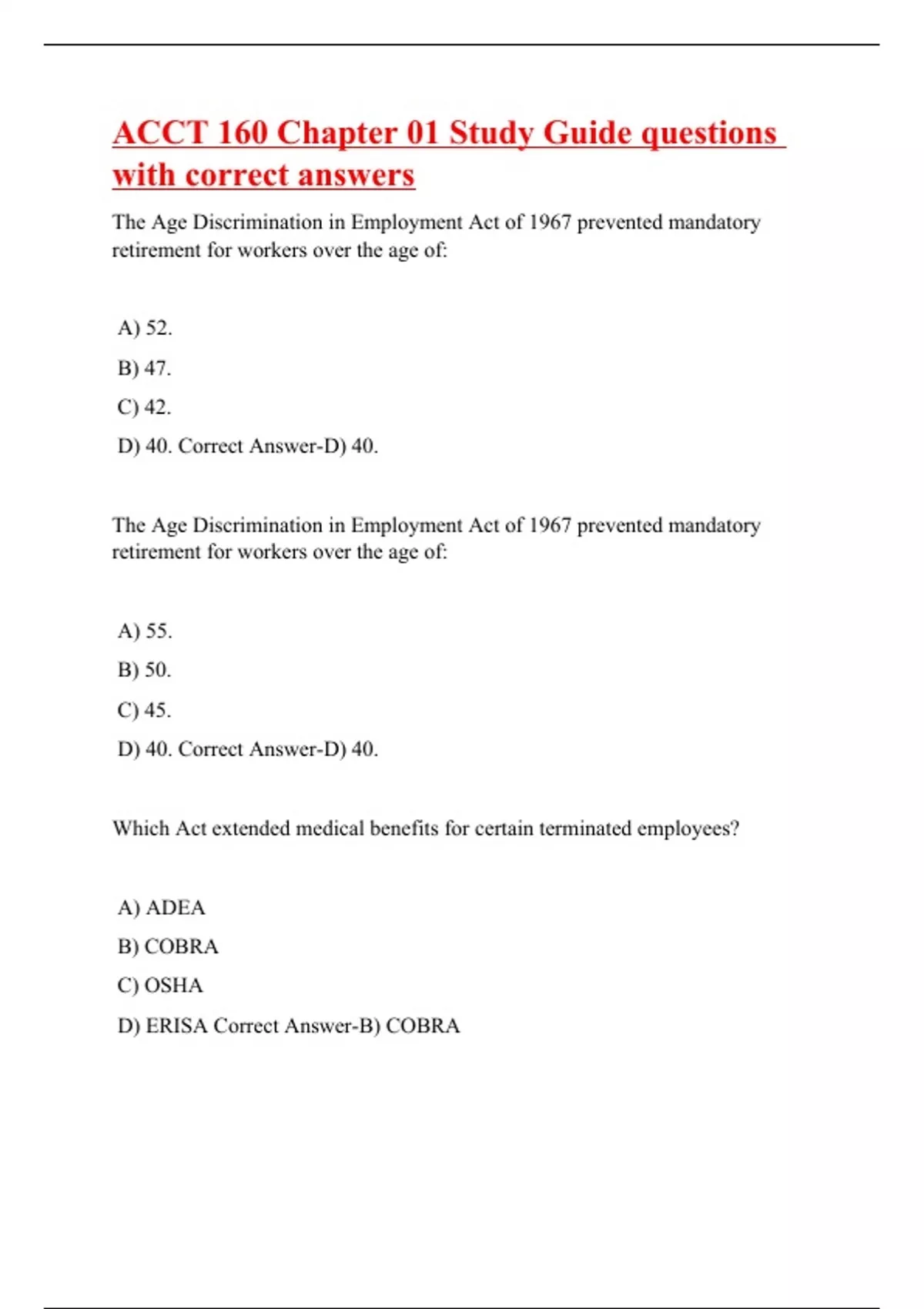 ACCT 160 Chapter 01 Study Guide questions with correct answers

The Age Discrimination in Employment Act of 1967 prevented mandatory retirement for workers over the age of:

A) 52.

B) 47.

C) 42.

D) 40. Correct Answer-D) 40.

The Age Discrimination in Employment Act of 1967 prevented mandatory retirement for workers over the age of:

A) 55.

B) 50.

C) 45.

D) 40. Correct Answer-D) 40.

Which Act extended medical benefits for certain terminated employees?

A) ADEA

B) COBRA

C) OSHA

D) ERISA Correct Answer-B) COBRA